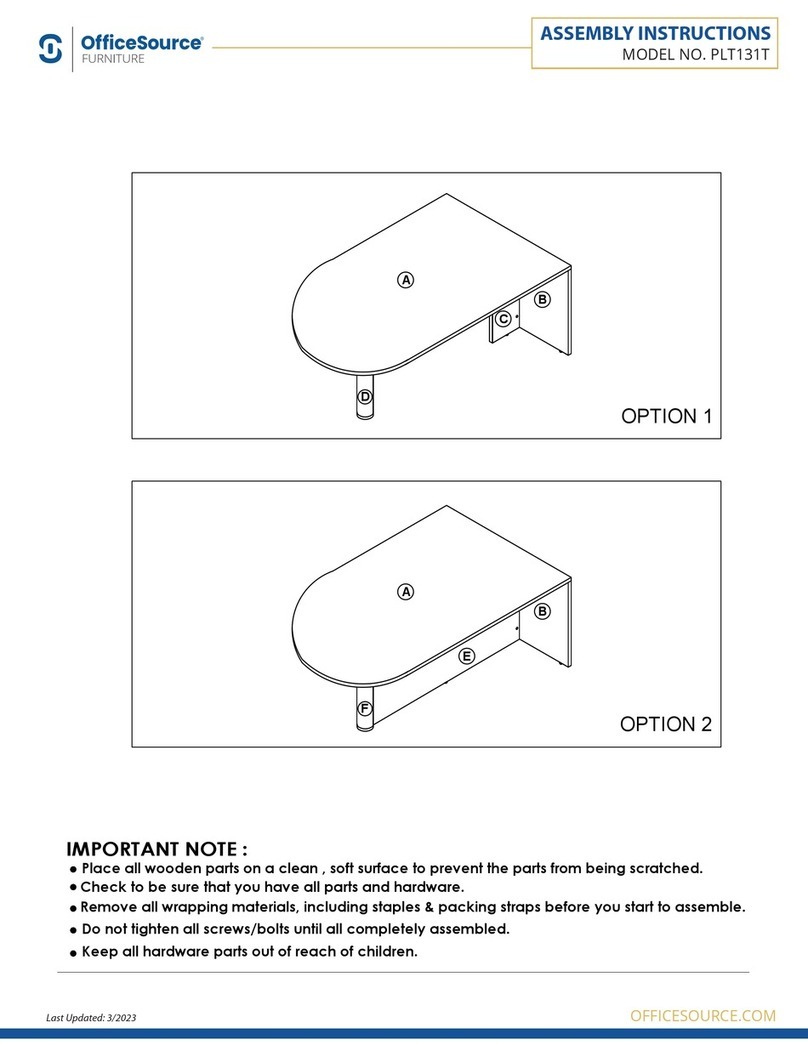 OfficeSource®
FURNITURE

ASSEMBLY INSTRUCTIONS
MODEL NO. PLT131T

A
B
C
D
OPTION 1

A
B
E
F
OPTION 2

IMPORTANT NOTE :
● Place all wooden parts on a clean , soft surface to prevent the parts from being scratched.
● Check to be sure that you have all parts and hardware.
● Remove all wrapping materials, including staples & packing straps before you start to assemble.
● Do not tighten all screws/bolts until all completely assembled.
● Keep all hardware parts out of reach of children.

Last Updated: 3/2023
OFFICESOURCE.COM